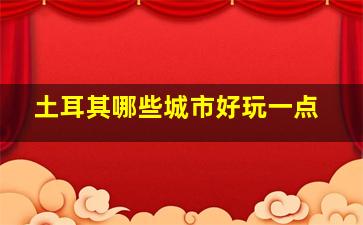 土耳其哪些城市好玩一点